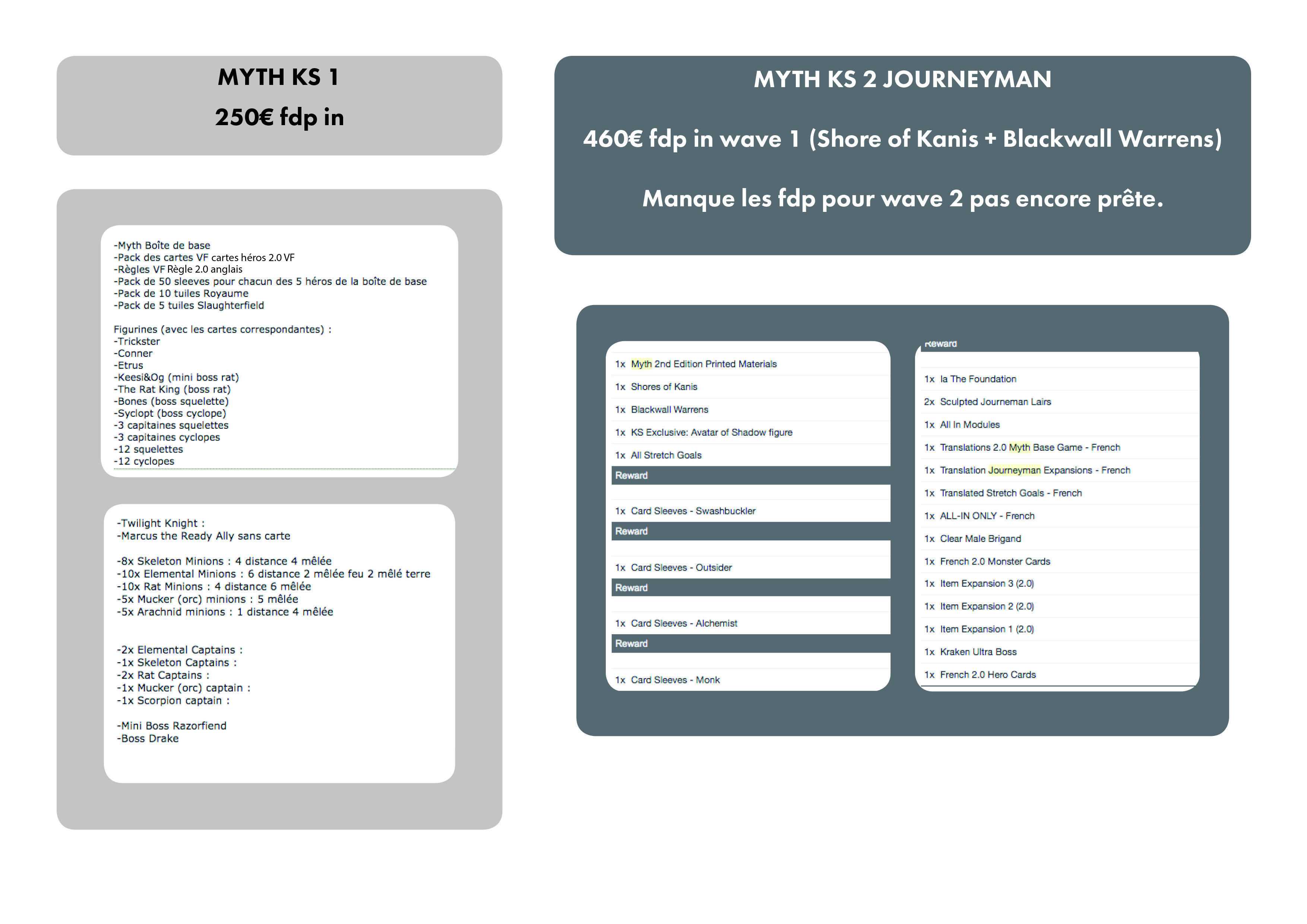 MYTH KS 1

250€ fdp in

-Myth Boîte de base
-Pack des cartes VF cartes héros 2.0 VF
-Règles VF Règle 2.0 anglais
-Pack de 50 sleeves pour chacun des 5 héros de la boîte de base
-Pack de 10 tuiles Royaume
-Pack de 5 tuiles Slaughterfield

Figurines (avec les cartes correspondantes) :
-Trickster
-Conner
-Etrus
-Keesi&Og (mini boss rat)
-The Rat King (boss rat)
-Bones (boss squelette)
-Syclopt (boss cyclope)
-3 capitaines squelettes
-3 capitaines cyclopes
-12 squelettes
-12 cyclopes

-Twilight Knight :
-Marcus the Ready Ally sans carte

-8x Skeleton Minions : 4 distance 4 mêlée
-10x Elemental Minions : 6 distance 2 mêlée feu 2 mêlé terre
-10x Rat Minions : 4 distance 6 mêlée
-5x Mucker (orc) minions : 5 mêlée
-5x Arachnid minions : 1 distance 4 mêlée

-2x Elemental Captains :
-1x Skeleton Captains :
-2x Rat Captains :
-1x Mucker (orc) captain :
-1x Scorpion captain :

-Mini Boss Razorfiend
-Boss Drake

MYTH KS 2 JOURNEYMAN

460€ fdp in wave 1 (Shore of Kanis + Blackwall Warrens)

Manque les fdp pour wave 2 pas encore prête.

1x Myth 2nd Edition Printed Materials
1x Shores of Kanis
1x Blackwall Warrens
1x KS Exclusive: Avatar of Shadow figure
1x All Stretch Goals
Reward
1x Card Sleeves - Swashbuckler
Reward
1x Card Sleeves - Outsider
Reward
1x Card Sleeves - Alchemist
Reward
1x Card Sleeves - Monk

Reward
1x la The Foundation
2x Sculpted Journeman Lairs
1x All In Modules
1x Translations 2.0 Myth Base Game - French
1x Translation Journeyman Expansions - French
1x Translated Stretch Goals - French
1x ALL-IN ONLY - French
1x Clear Male Brigand
1x French 2.0 Monster Cards
1x Item Expansion 3 (2.0)
1x Item Expansion 2 (2.0)
1x Item Expansion 1 (2.0)
1x Kraken Ultra Boss
1x French 2.0 Hero Cards